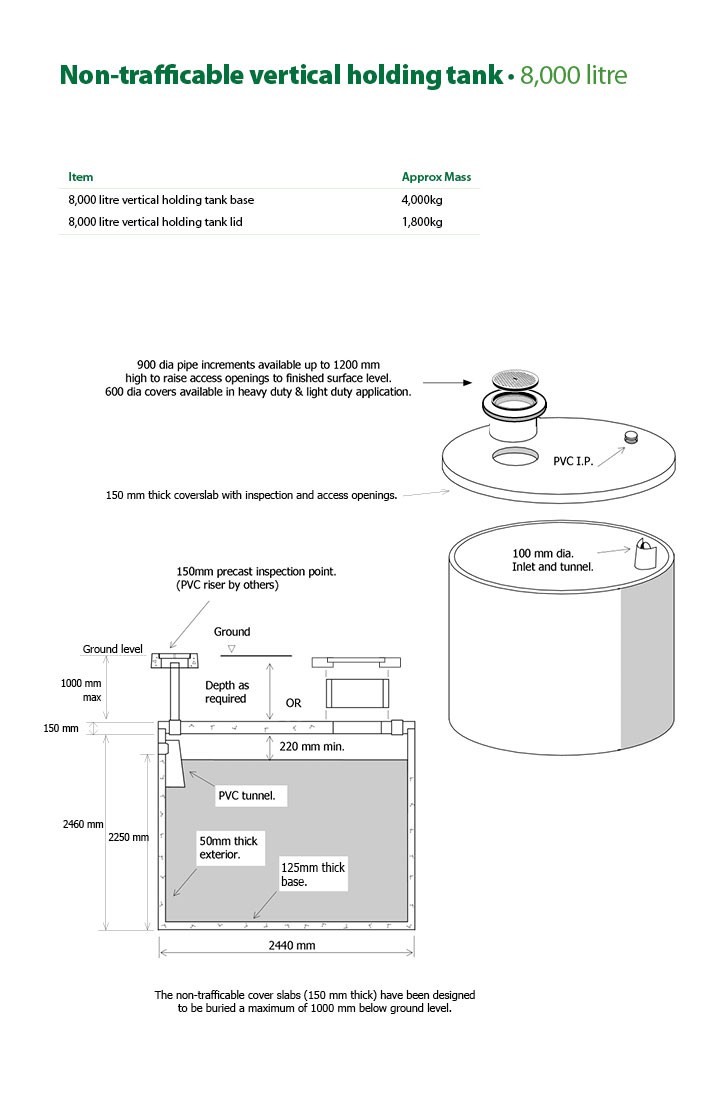 Non-trafficable vertical holding tank • 8,000 litre

| Item | Approx Mass |
|---|---|
| 8,000 litre vertical holding tank base | 4,000kg |
| 8,000 litre vertical holding tank lid | 1,800kg |

900 dia pipe increments available up to 1200 mm high to raise access openings to finished surface level. 600 dia covers available in heavy duty & light duty application.

PVC I.P.

150 mm thick coverslab with inspection and access openings.

100 mm dia. Inlet and tunnel.

150mm precast inspection point. (PVC riser by others)

Ground level

Ground

1000 mm max

Depth as required

OR

150 mm

220 mm min.

PVC tunnel.

2460 mm

2250 mm

50mm thick exterior.

125mm thick base.

2440 mm

The non-trafficable cover slabs (150 mm thick) have been designed to be buried a maximum of 1000 mm below ground level.